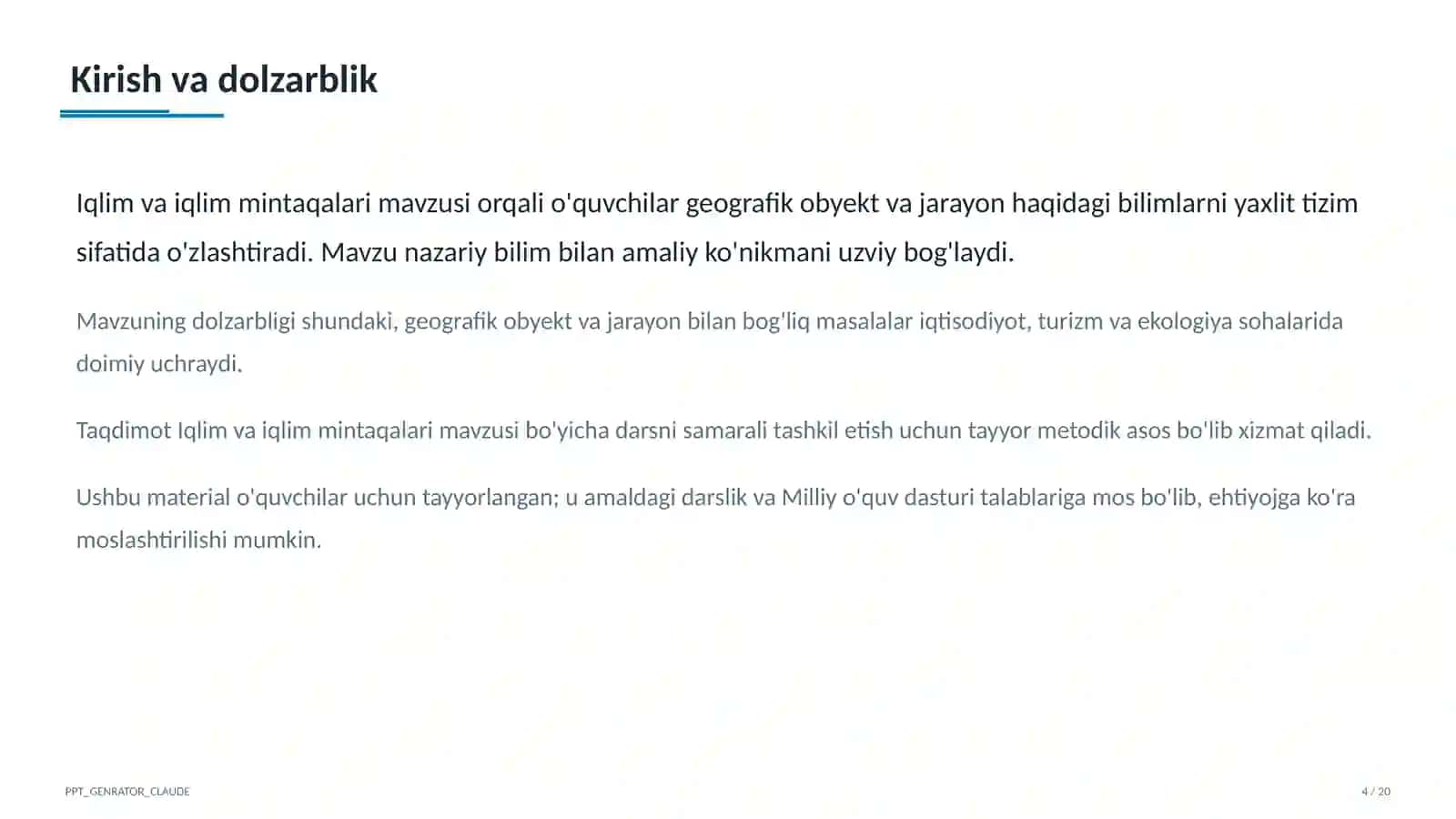 Kirish va dolzarblik

Iqlim va iqlim mintaqalari mavzusi orqali o'quvchilar geografik obyekt va jarayon haqidagi bilimlarni yaxlit tizim sifatida o'zlashtiradi. Mavzu nazariy bilim bilan amaliy ko'nikmani uzviy bog'laydi.

Mavzuning dolzarbligi shundaki, geografik obyekt va jarayon bilan bog'liq masalalar iqtisodiyot, turizm va ekologiya sohalarida doimiy uchraydi.

Taqdimot Iqlim va iqlim mintaqalari mavzusi bo'yicha darsni samarali tashkil etish uchun tayyor metodik asos bo'lib xizmat qiladi.

Ushbu material o'quvchilar uchun tayyorlangan; u amaldagi darslik va Milliy o'quv dasturi talablariga mos bo'lib, ehtiyojga ko'ra moslashtirilishi mumkin.

PPT_GENRATOR_CLAUDE

4 / 20